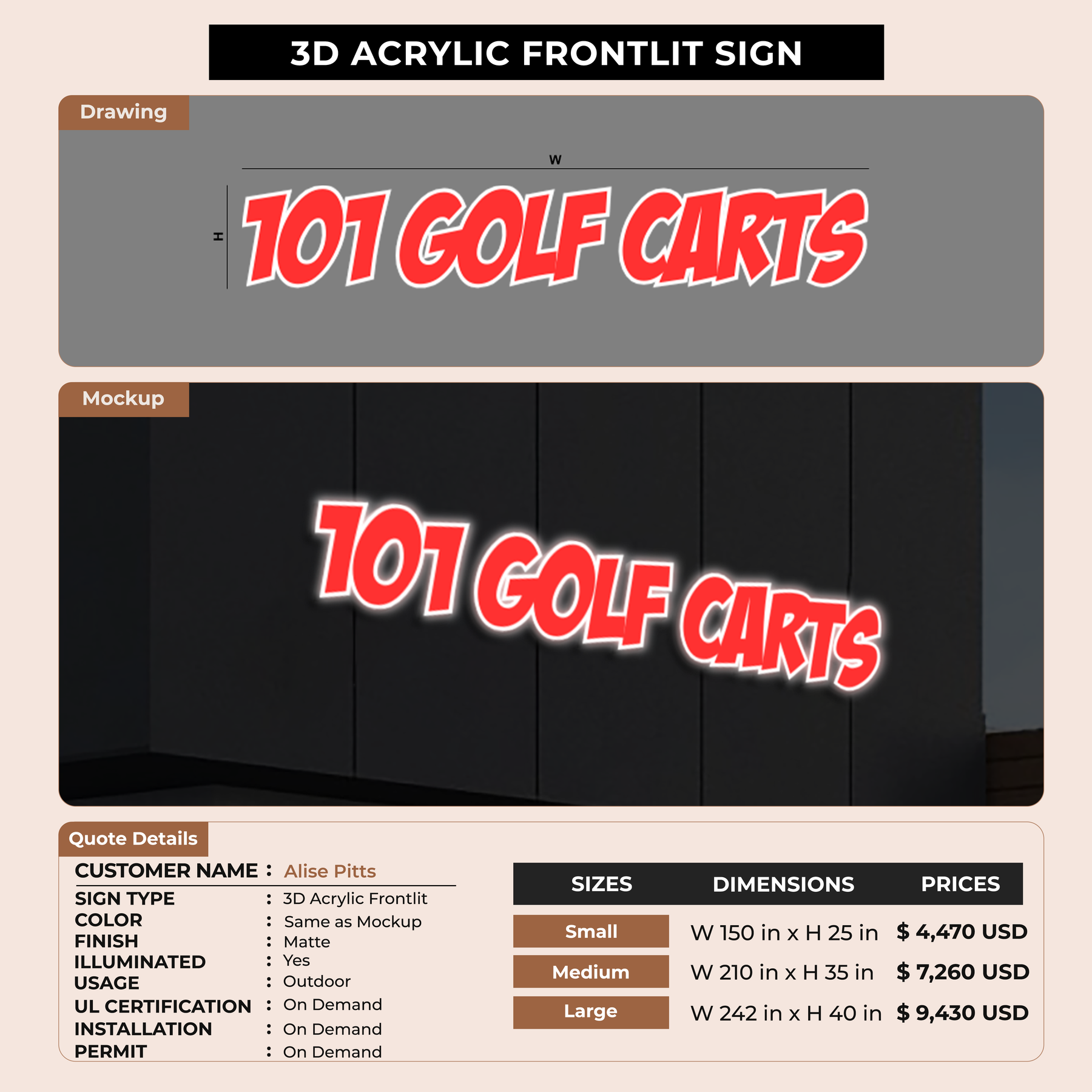 3D ACRYLIC FRONTLIT SIGN

Drawing

W

H

101 GOLF CARTS

Mockup

101 GOLF CARTS

Quote Details

CUSTOMER NAME : Alise Pitts
SIGN TYPE : 3D Acrylic Frontlit
COLOR : Same as Mockup
FINISH : Matte
ILLUMINATED : Yes
USAGE : Outdoor
UL CERTIFICATION : On Demand
INSTALLATION : On Demand
PERMIT : On Demand

| SIZES | DIMENSIONS | PRICES |
|---|---|---|
| Small | W 150 in x H 25 in | $ 4,470 USD |
| Medium | W 210 in x H 35 in | $ 7,260 USD |
| Large | W 242 in x H 40 in | $ 9,430 USD |